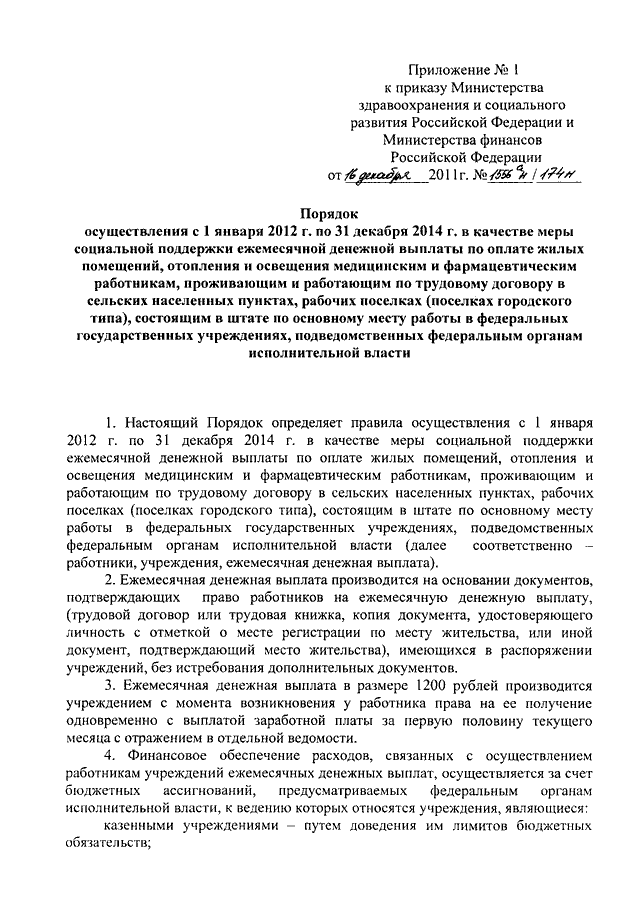 Приложение № 1
к приказу Министерства
здравоохранения и социального
развития Российской Федерации и
Министерства финансов
Российской Федерации
от 16 декабря 2011г. № 1556н / 174н

Порядок
осуществления с 1 января 2012 г. по 31 декабря 2014 г. в качестве меры социальной поддержки ежемесячной денежной выплаты по оплате жилых помещений, отопления и освещения медицинским и фармацевтическим работникам, проживающим и работающим по трудовому договору в сельских населенных пунктах, рабочих поселках (поселках городского типа), состоящим в штате по основному месту работы в федеральных государственных учреждениях, подведомственных федеральным органам исполнительной власти

1. Настоящий Порядок определяет правила осуществления с 1 января 2012 г. по 31 декабря 2014 г. в качестве меры социальной поддержки ежемесячной денежной выплаты по оплате жилых помещений, отопления и освещения медицинским и фармацевтическим работникам, проживающим и работающим по трудовому договору в сельских населенных пунктах, рабочих поселках (поселках городского типа), состоящим в штате по основному месту работы в федеральных государственных учреждениях, подведомственных федеральным органам исполнительной власти (далее соответственно – работники, учреждения, ежемесячная денежная выплата).

2. Ежемесячная денежная выплата производится на основании документов, подтверждающих право работников на ежемесячную денежную выплату, (трудовой договор или трудовая книжка, копия документа, удостоверяющего личность с отметкой о месте регистрации по месту жительства, или иной документ, подтверждающий место жительства), имеющихся в распоряжении учреждений, без истребования дополнительных документов.

3. Ежемесячная денежная выплата в размере 1200 рублей производится учреждением с момента возникновения у работника права на ее получение одновременно с выплатой заработной платы за первую половину текущего месяца с отражением в отдельной ведомости.

4. Финансовое обеспечение расходов, связанных с осуществлением работникам учреждений ежемесячных денежных выплат, осуществляется за счет бюджетных ассигнований, предусматриваемых федеральным органам исполнительной власти, к ведению которых относятся учреждения, являющиеся:

казенными учреждениями – путем доведения им лимитов бюджетных обязательств;